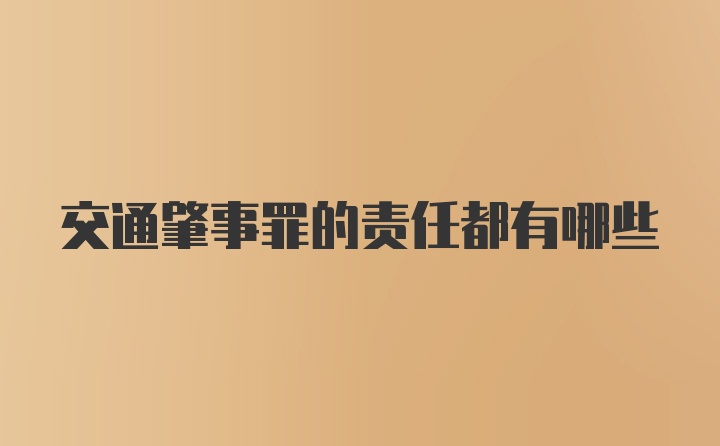 交通肇事罪的责任都有哪些